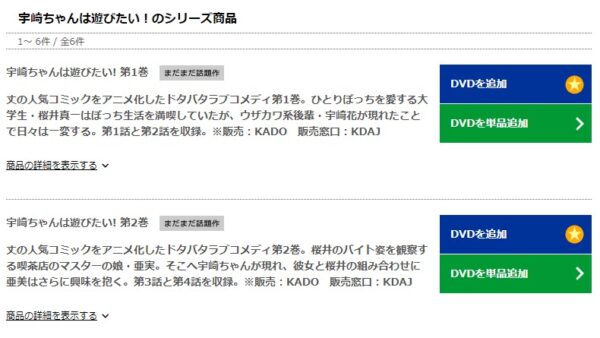 宇崎ちゃんは遊びたい！のシリーズ商品

1～ 6件 / 全6件

宇崎ちゃんは遊びたい! 第1巻 まだまだ話題作

丈の人気コミックをアニメ化したドタバタラブコメディ第1巻。ひとりぼっちを愛する大学生・桜井真一はぼっち生活を満喫していたが、ウザカワ系後輩・宇崎花が現れたことで日々は一変する。第1話と第2話を収録。※販売：KADO　販売窓口：KDAJ

DVDを追加

DVDを単品追加

商品の詳細を表示する

宇崎ちゃんは遊びたい! 第2巻 まだまだ話題作

丈の人気コミックをアニメ化したドタバタラブコメディ第2巻。桜井のバイト姿を観察する喫茶店のマスターの娘・亜実。そこへ宇崎ちゃんが現れ、彼女と桜井の組み合わせに亜美はさらに興味を抱く。第3話と第4話を収録。※販売：KADO　販売窓口：KDAJ

DVDを追加

DVDを単品追加

商品の詳細を表示する